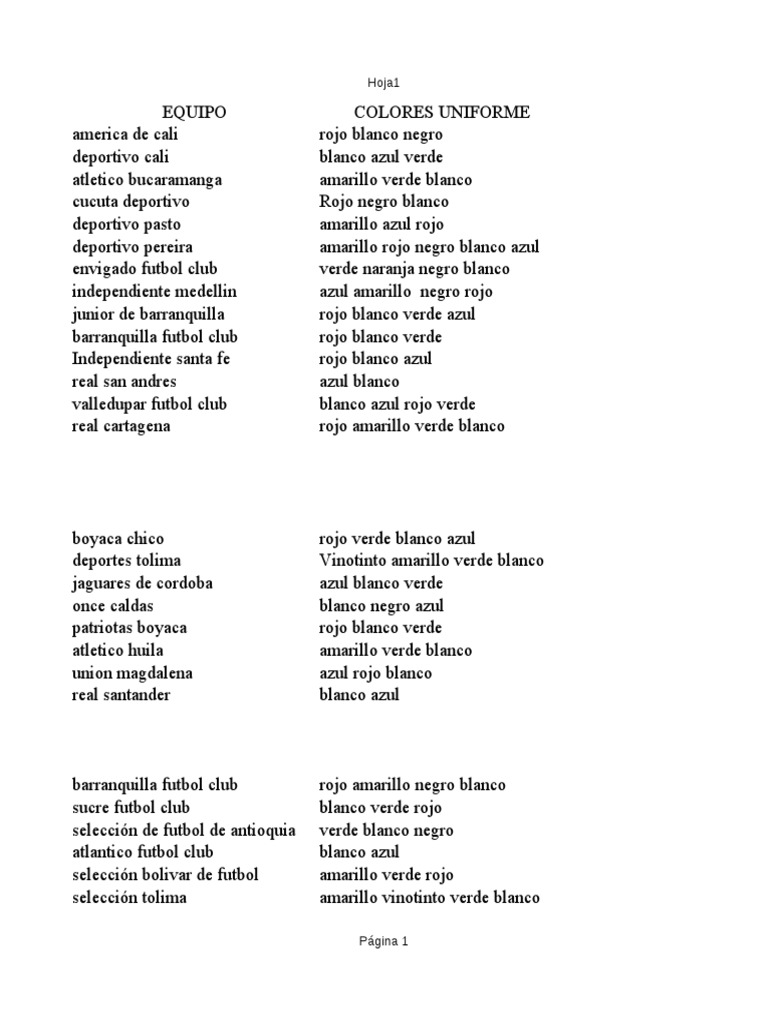 Hoja1

| EQUIPO | COLORES UNIFORME |
|---|---|
| america de cali | rojo blanco negro |
| deportivo cali | blanco azul verde |
| atletico bucaramanga | amarillo verde blanco |
| cucuta deportivo | Rojo negro blanco |
| deportivo pasto | amarillo azul rojo |
| deportivo pereira | amarillo rojo negro blanco azul |
| envigado futbol club | verde naranja negro blanco |
| independiente medellin | azul amarillo negro rojo |
| junior de barranquilla | rojo blanco verde azul |
| barranquilla futbol club | rojo blanco verde |
| Independiente santa fe | rojo blanco azul |
| real san andres | azul blanco |
| valledupar futbol club | blanco azul rojo verde |
| real cartagena | rojo amarillo verde blanco |
| boyaca chico | rojo verde blanco azul |
| deportes tolima | Vinotinto amarillo verde blanco |
| jaguares de cordoba | azul blanco verde |
| once caldas | blanco negro azul |
| patriotas boyaca | rojo blanco verde |
| atletico huila | amarillo verde blanco |
| union magdalena | azul rojo blanco |
| real santander | blanco azul |
| barranquilla futbol club | rojo amarillo negro blanco |
| sucre futbol club | blanco verde rojo |
| selección de futbol de antioquia | verde blanco negro |
| atlantico futbol club | blanco azul |
| selección bolivar de futbol | amarillo verde rojo |
| selección tolima | amarillo vinotinto verde blanco |

Página 1